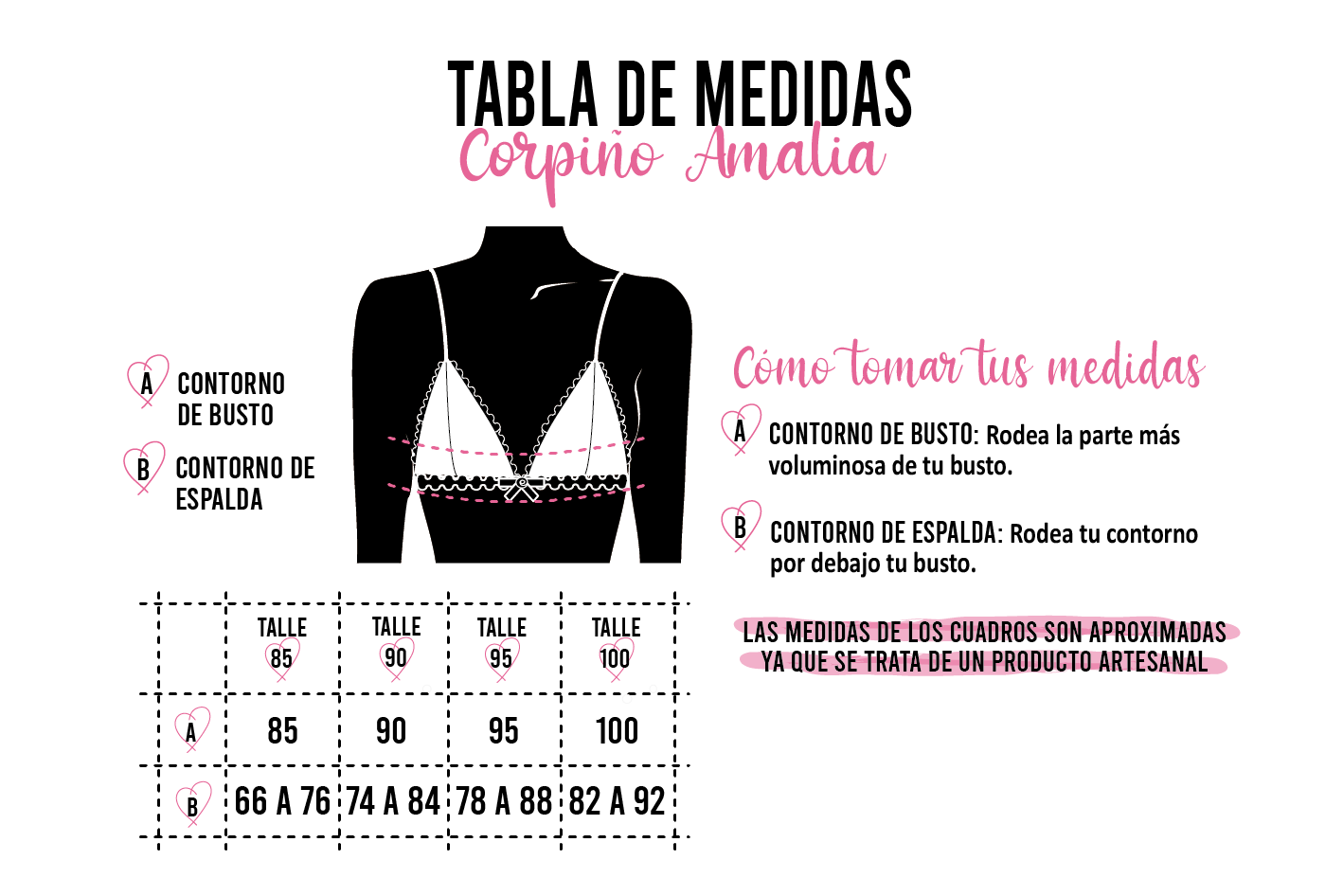 TABLA DE MEDIDAS
Corpiño Amalia

A CONTORNO DE BUSTO
B CONTORNO DE ESPALDA

|  | TALLE 85 | TALLE 90 | TALLE 95 | TALLE 100 |
|---|---|---|---|---|
| A | 85 | 90 | 95 | 100 |
| B | 66 A 76 | 74 A 84 | 78 A 88 | 82 A 92 |

Cómo tomar tus medidas

A CONTORNO DE BUSTO: Rodea la parte más voluminosa de tu busto.

B CONTORNO DE ESPALDA: Rodea tu contorno por debajo tu busto.

LAS MEDIDAS DE LOS CUADROS SON APROXIMADAS YA QUE SE TRATA DE UN PRODUCTO ARTESANAL